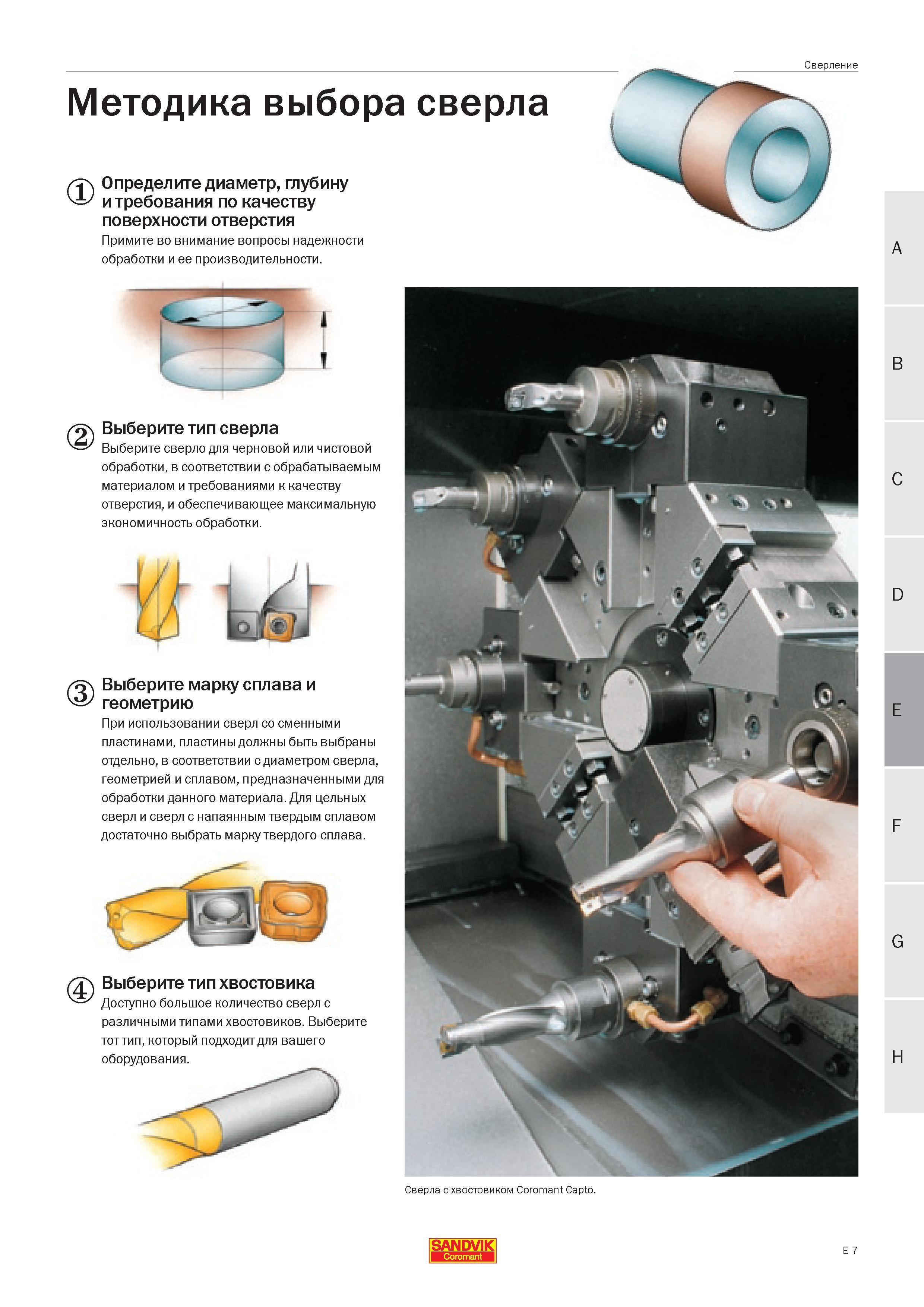 Сверление

Методика выбора сверла

① Определите диаметр, глубину и требования по качеству поверхности отверстия

Примите во внимание вопросы надежности обработки и ее производительности.

② Выберите тип сверла

Выберите сверло для черновой или чистовой обработки, в соответствии с обрабатываемым материалом и требованиями к качеству отверстия, и обеспечивающее максимальную экономичность обработки.

③ Выберите марку сплава и геометрию

При использовании сверл со сменными пластинами, пластины должны быть выбраны отдельно, в соответствии с диаметром сверла, геометрией и сплавом, предназначенными для обработки данного материала. Для цельных сверл и сверл с напаянным твердым сплавом достаточно выбрать марку твердого сплава.

④ Выберите тип хвостовика

Доступно большое количество сверл с различными типами хвостовиков. Выберите тот тип, который подходит для вашего оборудования.

Сверла с хвостовиком Coromant Capto.

A
B
C
D
E
F
G
H

SANDVIK
Coromant

E 7